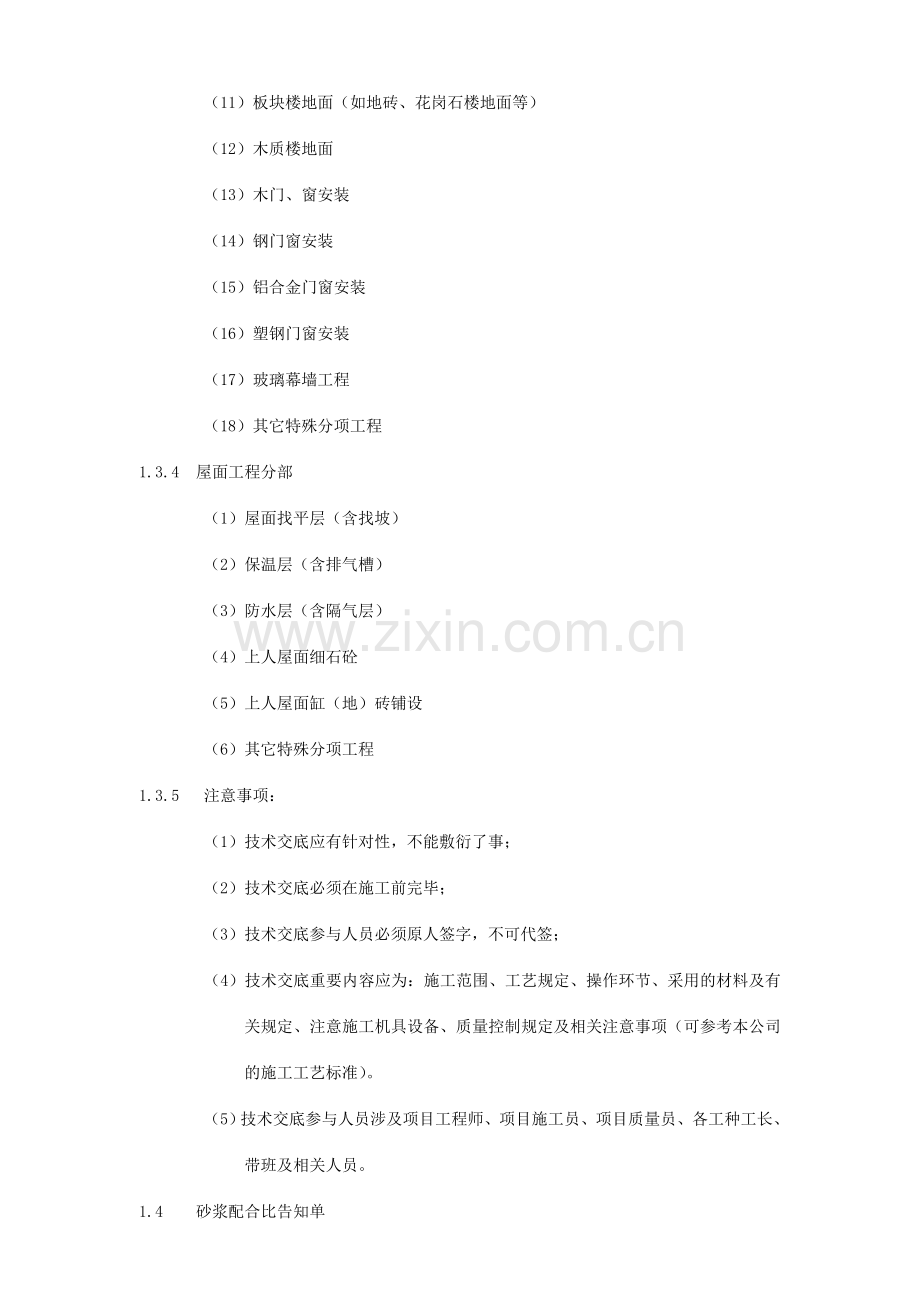 （11）板块楼地面（如地砖、花岗石楼地面等）

（12）木质楼地面

（13）木门、窗安装

（14）钢门窗安装

（15）铝合金门窗安装

（16）塑钢门窗安装

（17）玻璃幕墙工程

（18）其它特殊分项工程

1.3.4 屋面工程分部

（1）屋面找平层（含找坡）

（2）保温层（含排气槽）

（3）防水层（含隔气层）

（4）上人屋面细石砼

（5）上人屋面缸（地）砖铺设

（6）其它特殊分项工程

1.3.5 注意事项：

（1）技术交底应有针对性，不能敷衍了事；

（2）技术交底必须在施工前完毕；

（3）技术交底参与人员必须原人签字，不可代签；

（4）技术交底重要内容应为：施工范围、工艺规定、操作环节、采用的材料及有关规定、注意施工机具设备、质量控制规定及相关注意事项（可参考本公司的施工工艺标准）。

（5）技术交底参与人员涉及项目工程师、项目施工员、项目质量员、各工种工长、带班及相关人员。

1.4 砂浆配合比告知单

www.zixin.com.cn